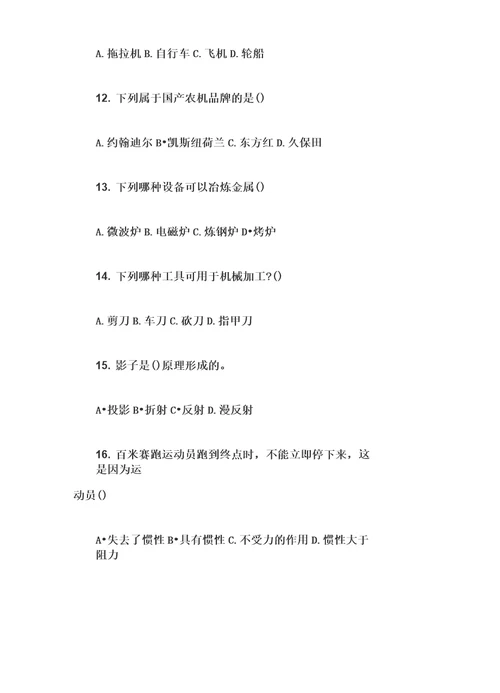 A. 拖拉机 B. 自行车 C. 飞机 D. 轮船

12. 下列属于国产农机品牌的是()

A. 约翰迪尔 B•凯斯纽荷兰 C. 东方红 D. 久保田

13. 下列哪种设备可以冶炼金属()

A. 微波炉 B. 电磁炉 C. 炼钢炉 D•烤炉

14. 下列哪种工具可用于机械加工?()

A. 剪刀 B. 车刀 C. 砍刀 D. 指甲刀

15. 影子是()原理形成的。

A•投影 B•折射 C•反射 D. 漫反射

16. 百米赛跑运动员跑到终点时，不能立即停下来，这是因为运

动员()

A•失去了惯性 B•具有惯性 C. 不受力的作用 D. 惯性大于阻力